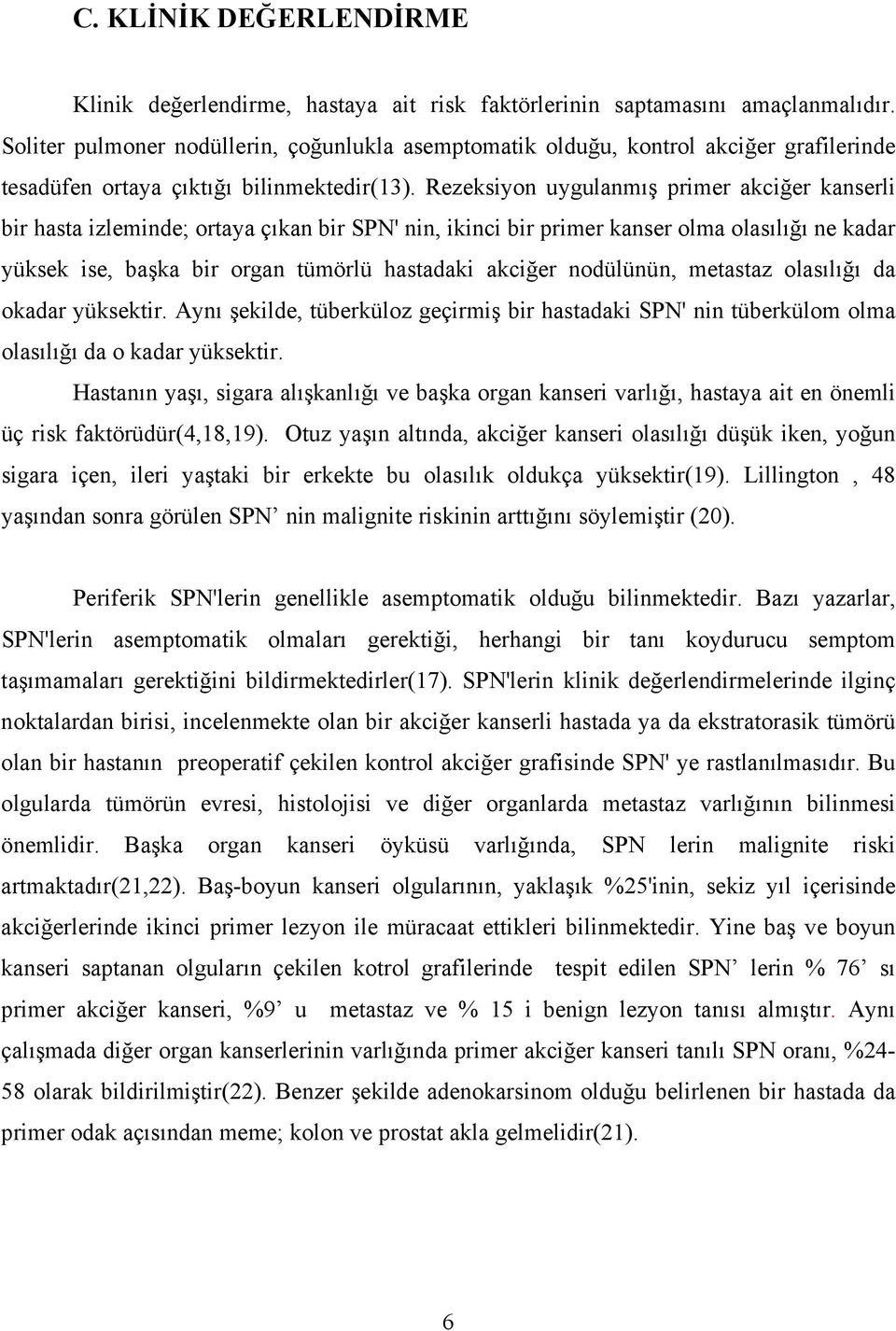 C. KLİNİK DEĞERLENDİRME

Klinik değerlendirme, hastaya ait risk faktörlerinin saptamasını amaçlanmalıdır. Soliter pulmoner nodüllerin, çoğunlukla asemptomatik olduğu, kontrol akciğer grafilerinde tesadüfen ortaya çıktığı bilinmektedir(13). Rezeksiyon uygulanmış primer akciğer kanserli bir hasta izleminde; ortaya çıkan bir SPN' nin, ikinci bir primer kanser olma olasılığı ne kadar yüksek ise, başka bir organ tümörlü hastadaki akciğer nodülünün, metastaz olasılığı da okadar yüksektir. Aynı şekilde, tüberküloz geçirmiş bir hastadaki SPN' nin tüberkülom olma olasılığı da o kadar yüksektir.

Hastanın yaşı, sigara alışkanlığı ve başka organ kanseri varlığı, hastaya ait en önemli üç risk faktörüdür(4,18,19). Otuz yaşın altında, akciğer kanseri olasılığı düşük iken, yoğun sigara içen, ileri yaştaki bir erkekte bu olasılık oldukça yüksektir(19). Lillington , 48 yaşından sonra görülen SPN’ nin malignite riskinin arttığını söylemiştir (20).

Periferik SPN'lerin genellikle asemptomatik olduğu bilinmektedir. Bazı yazarlar, SPN'lerin asemptomatik olmaları gerektiği, herhangi bir tanı koydurucu semptom taşımamaları gerektiğini bildirmektedirler(17). SPN'lerin klinik değerlendirmelerinde ilginç noktalardan birisi, incelenmekte olan bir akciğer kanserli hastada ya da ekstratorasik tümörü olan bir hastanın preoperatif çekilen kontrol akciğer grafisinde SPN' ye rastlanılmasıdır. Bu olgularda tümörün evresi, histolojisi ve diğer organlarda metastaz varlığının bilinmesi önemlidir. Başka organ kanseri öyküsü varlığında, SPN lerin malignite riski artmaktadır(21,22). Baş-boyun kanseri olgularının, yaklaşık %25'inin, sekiz yıl içerisinde akciğerlerinde ikinci primer lezyon ile müracaat ettikleri bilinmektedir. Yine baş ve boyun kanseri saptanan olguların çekilen kotrol grafilerinde tespit edilen SPN’ lerin % 76’ sı primer akciğer kanseri, %9’ u metastaz ve % 15 i benign lezyon tanısı almıştır. Aynı çalışmada diğer organ kanserlerinin varlığında primer akciğer kanseri tanılı SPN oranı, %24-58 olarak bildirilmiştir(22). Benzer şekilde adenokarsinom olduğu belirlenen bir hastada da primer odak açısından meme; kolon ve prostat akla gelmelidir(21).

6